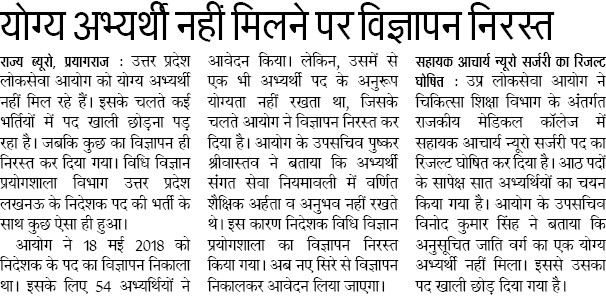 योग्य अभ्यर्थी नहीं मिलने पर विज्ञापन निरस्त

राज्य ब्यूरो, प्रयागराज : उत्तर प्रदेश लोकसेवा आयोग को योग्य अभ्यर्थी नहीं मिल रहे हैं। इसके चलते कई भर्तियों में पद खाली छोड़ना पड़ रहा है। जबकि कुछ का विज्ञापन ही निरस्त कर दिया गया। विधि विज्ञान प्रयोगशाला विभाग उत्तर प्रदेश लखनऊ के निदेशक पद की भर्ती के साथ कुछ ऐसा ही हुआ।

आयोग ने 18 मई 2018 को निदेशक के पद का विज्ञापन निकाला था। इसके लिए 54 अभ्यर्थियों ने आवेदन किया। लेकिन, उसमें से एक भी अभ्यर्थी पद के अनुरूप योग्यता नहीं रखता था, जिसके चलते आयोग ने विज्ञापन निरस्त कर दिया है। आयोग के उपसचिव पुष्कर श्रीवास्तव ने बताया कि अभ्यर्थी संगत सेवा नियमावली में वर्णित शैक्षिक अर्हता व अनुभव नहीं रखते थे। इस कारण निदेशक विधि विज्ञान प्रयोगशाला का विज्ञापन निरस्त किया गया। अब नए सिरे से विज्ञापन निकालकर आवेदन लिया जाएगा।

सहायक आचार्य न्यूरो सर्जरी का रिजल्ट घोषित : उप्र लोकसेवा आयोग ने चिकित्सा शिक्षा विभाग के अंतर्गत राजकीय मेडिकल कॉलेज में सहायक आचार्य न्यूरो सर्जरी पद का रिजल्ट घोषित कर दिया है। आठ पदों के सापेक्ष सात अभ्यर्थियों का चयन किया गया है। आयोग के उपसचिव विनोद कुमार सिंह ने बताया कि अनुसूचित जाति वर्ग का एक योग्य अभ्यर्थी नहीं मिला। इससे उसका पद खाली छोड़ दिया गया है।